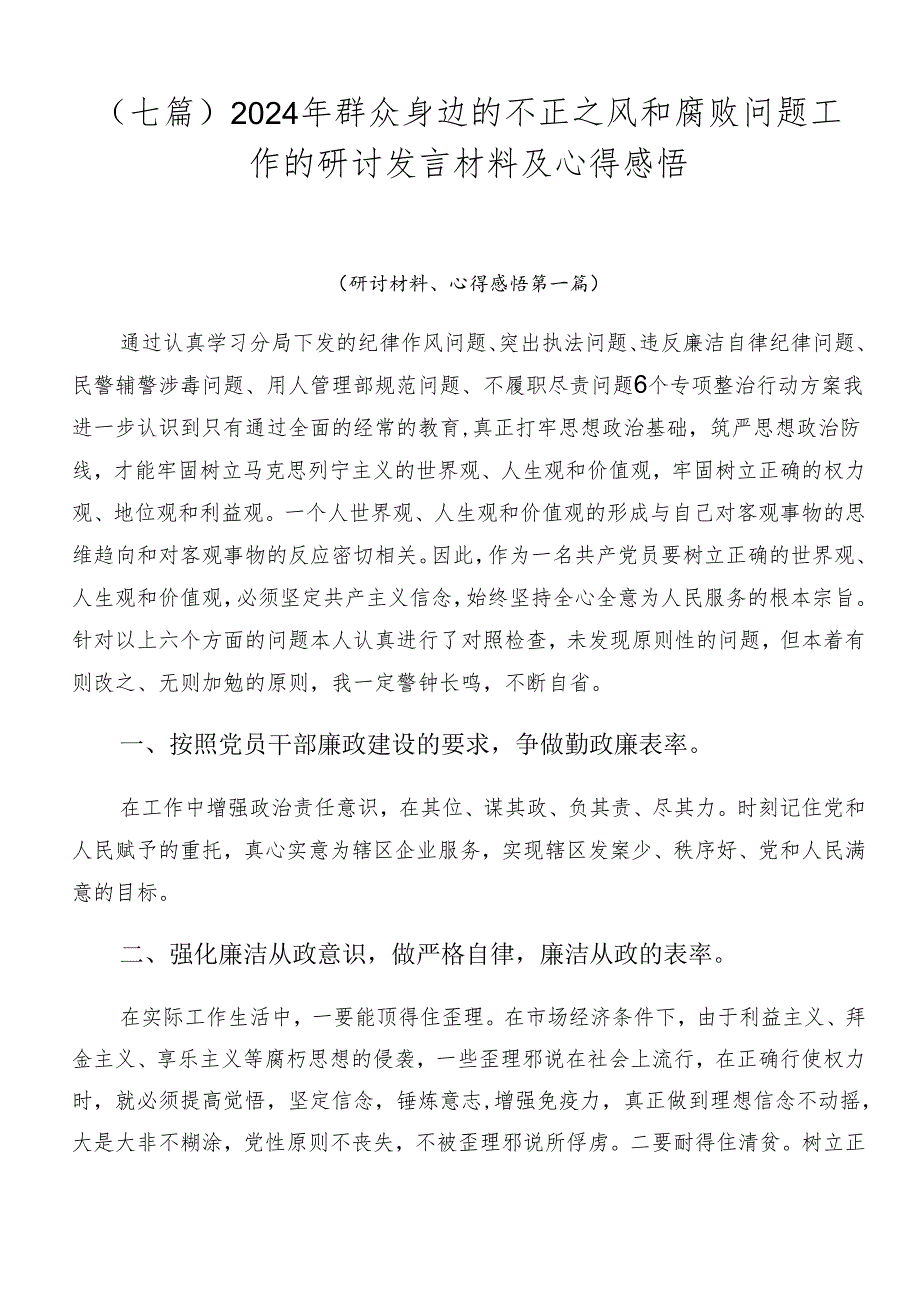 （七篇）2024年群众身边的不正之风和腐败问题工作的研讨发言材料及心得感悟

（研讨材料、心得感悟第一篇）

通过认真学习分局下发的纪律作风问题、突出执法问题、违反廉洁自律纪律问题、民警辅警涉毒问题、用人管理部规范问题、不履职尽责问题6个专项整治行动方案我进一步认识到只有通过全面的经常的教育，真正打牢思想政治基础，筑严思想政治防线，才能牢固树立马克思列宁主义的世界观、人生观和价值观，牢固树立正确的权力观、地位观和利益观。一个人世界观、人生观和价值观的形成与自己对客观事物的思维趋向和对客观事物的反应密切相关。因此，作为一名共产党员要树立正确的世界观、人生观和价值观，必须坚定共产主义信念，始终坚持全心全意为人民服务的根本宗旨。针对以上六个方面的问题本人认真进行了对照检查，未发现原则性的问题，但本着有则改之、无则加勉的原则，我一定警钟长鸣，不断自省。

一、按照党员干部廉政建设的要求，争做勤政廉表率。

在工作中增强政治责任意识，在其位、谋其政、负其责、尽其力。时刻记住党和人民赋予的重托，真心实意为辖区企业服务，实现辖区发案少、秩序好、党和人民满意的目标。

二、强化廉洁从政意识，做严格自律，廉洁从政的表率。

在实际工作生活中，一要能顶得住歪理。在市场经济条件下，由于利益主义、拜金主义、享乐主义等腐朽思想的侵袭，一些歪理邪说在社会上流行，在正确行使权力时，就必须提高觉悟，坚定信念，锤炼意志，增强免疫力，真正做到理想信念不动摇，大是大非不糊涂，党性原则不丧失，不被歪理邪说所俘虏。二要耐得住清贫。树立正